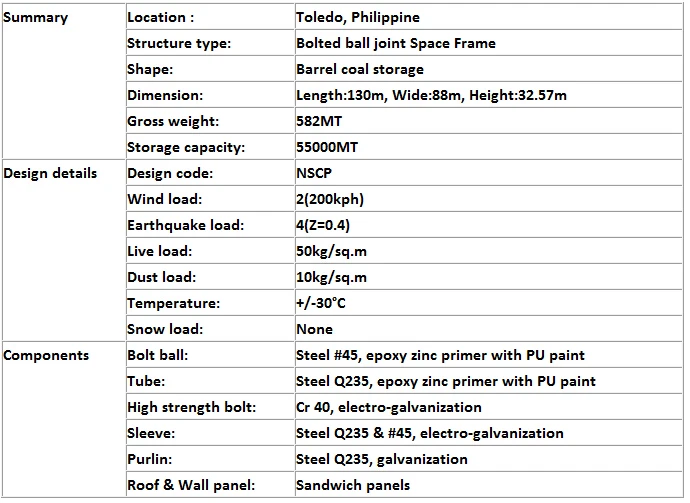 | Summary | Location : | Toledo, Philippine |
|---|---|---|
| | Structure type: | Bolted ball joint Space Frame |
| | Shape: | Barrel coal storage |
| | Dimension: | Length:130m, Wide:88m, Height:32.57m |
| | Gross weight: | 582MT |
| | Storage capacity: | 55000MT |
| Design details | Design code: | NSCP |
| | Wind load: | 2(200kph) |
| | Earthquake load: | 4(Z=0.4) |
| | Live load: | 50kg/sq.m |
| | Dust load: | 10kg/sq.m |
| | Temperature: | +/-30°C |
| | Snow load: | None |
| Components | Bolt ball: | Steel #45, epoxy zinc primer with PU paint |
| | Tube: | Steel Q235, epoxy zinc primer with PU paint |
| | High strength bolt: | Cr 40, electro-galvanization |
| | Sleeve: | Steel Q235 & #45, electro-galvanization |
| | Purlin: | Steel Q235, galvanization |
| | Roof & Wall panel: | Sandwich panels |